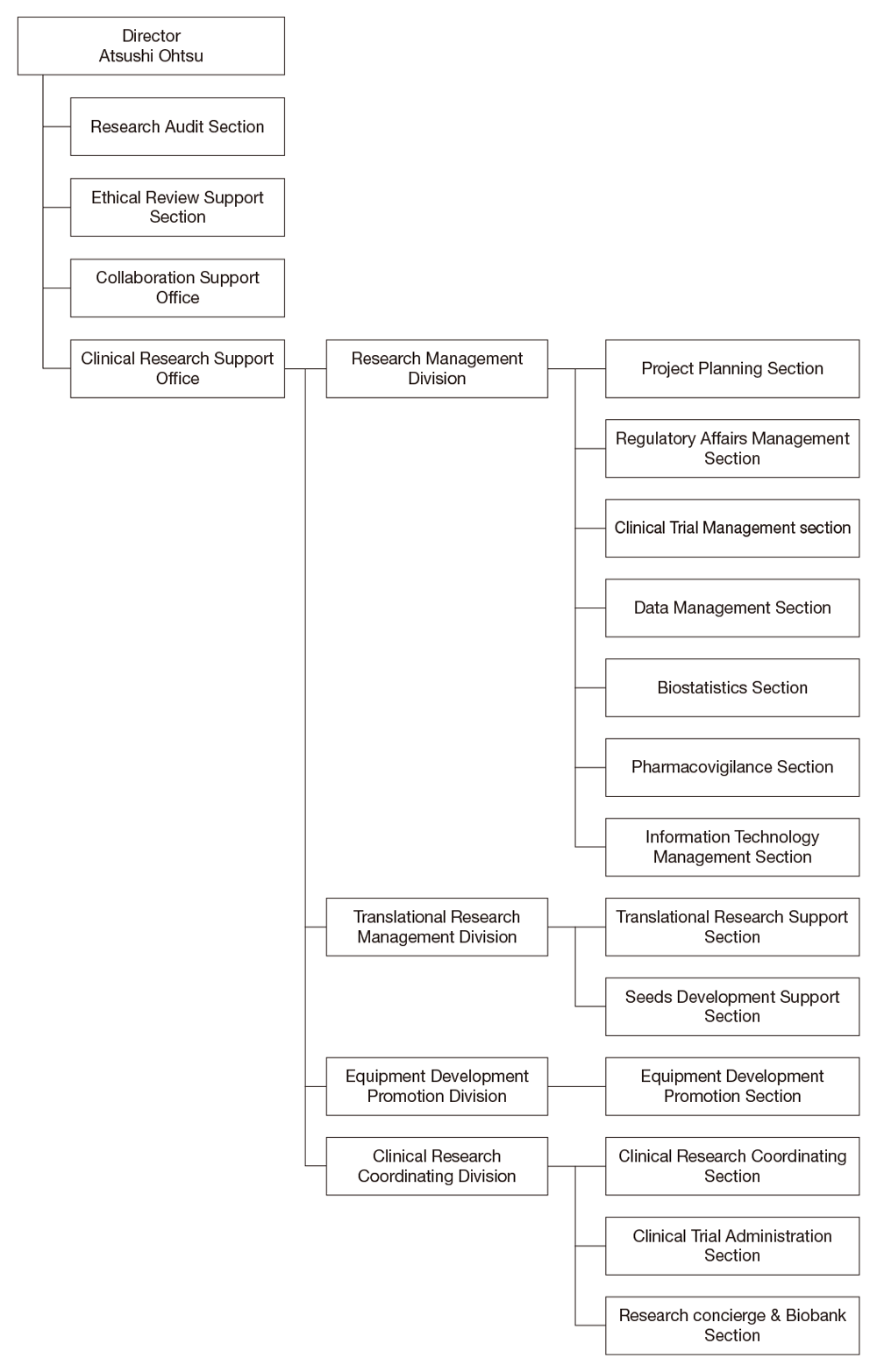 Director
Atsushi Ohtsu

Research Audit Section

Ethical Review Support Section

Collaboration Support Office

Clinical Research Support Office

Research Management Division

Project Planning Section

Regulatory Affairs Management Section

Clinical Trial Management section

Data Management Section

Biostatistics Section

Pharmacovigilance Section

Information Technology Management Section

Translational Research Management Division

Translational Research Support Section

Seeds Development Support Section

Equipment Development Promotion Division

Equipment Development Promotion Section

Clinical Research Coordinating Division

Clinical Research Coordinating Section

Clinical Trial Administration Section

Research concierge & Biobank Section